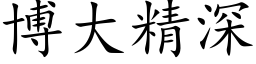 博大精深